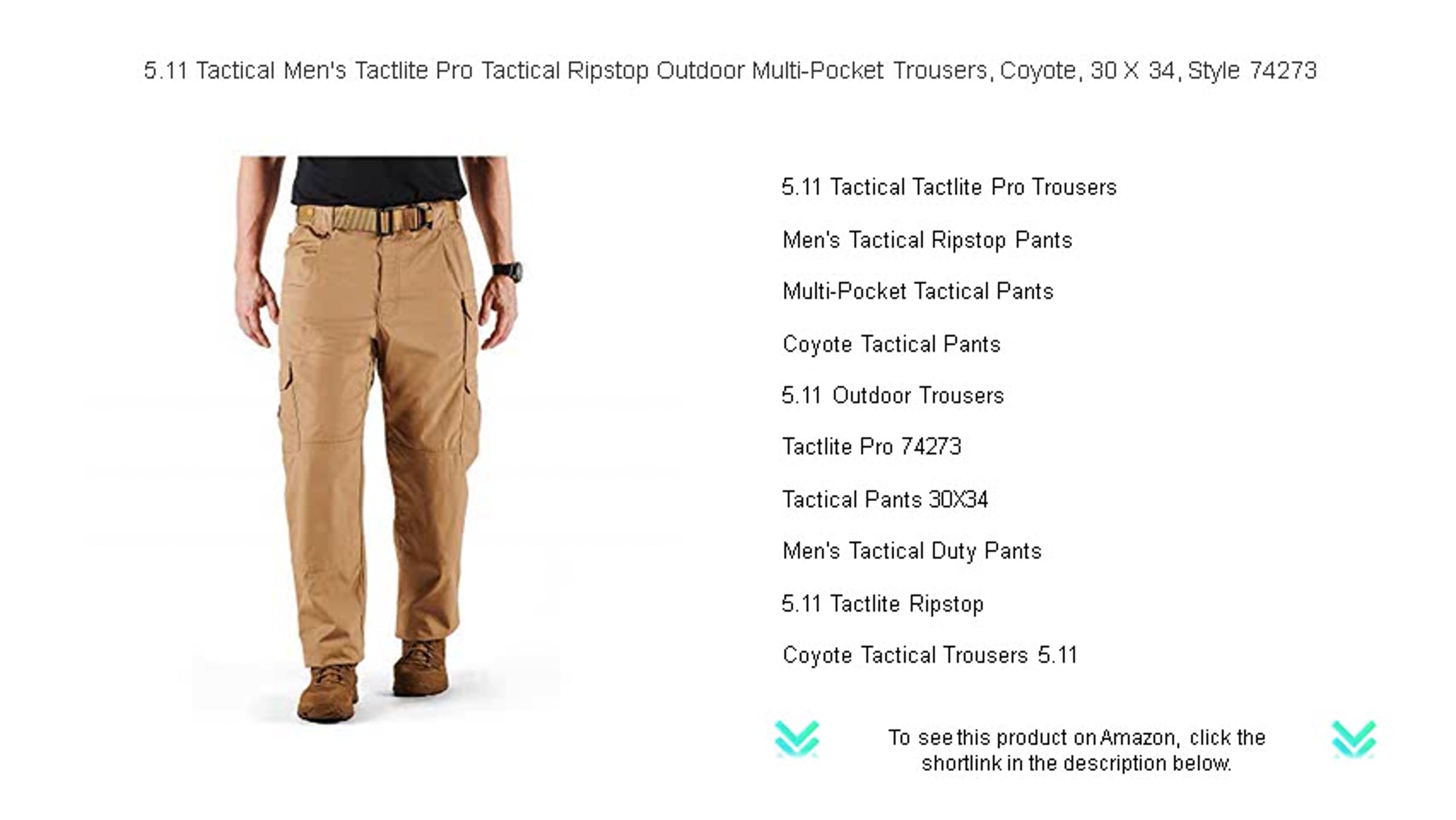 5.11 Tactical Men's Tactlite Pro Tactical Ripstop Outdoor Multi-Pocket Trousers, Coyote, 30 X 34, Style 74273

5.11 Tactical Tactlite Pro Trousers

Men's Tactical Ripstop Pants

Multi-Pocket Tactical Pants

Coyote Tactical Pants

5.11 Outdoor Trousers

Tactlite Pro 74273

Tactical Pants 30X34

Men's Tactical Duty Pants

5.11 Tactlite Ripstop

Coyote Tactical Trousers 5.11

To see this product on Amazon, click the shortlink in the description below.